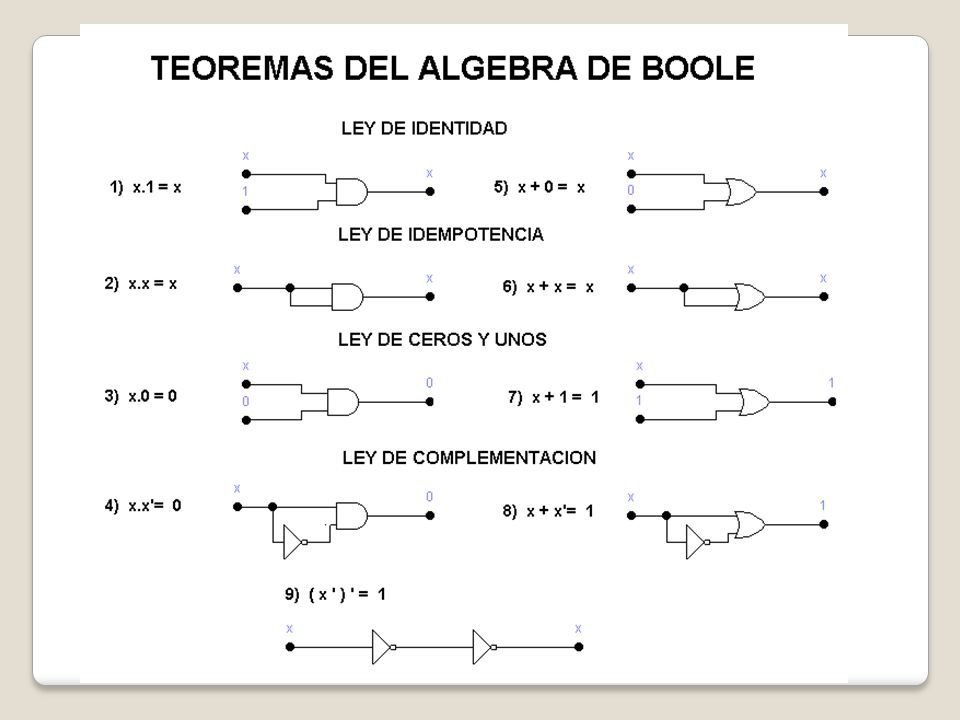 TEOREMAS DEL ALGEBRA DE BOOLE

LEY DE IDENTIDAD

1) x.1 = x

x
1
x

5) x + 0 = x

x
0
x

LEY DE IDEMPOTENCIA

2) x.x = x

x
x

6) x + x = x

x
x

LEY DE CEROS Y UNOS

3) x.0 = 0

x
0
0

7) x + 1 = 1

x
1
1

LEY DE COMPLEMENTACION

4) x.x'= 0

x
0

8) x + x'= 1

x
1

9) ( x ' ) ' = 1

x
x